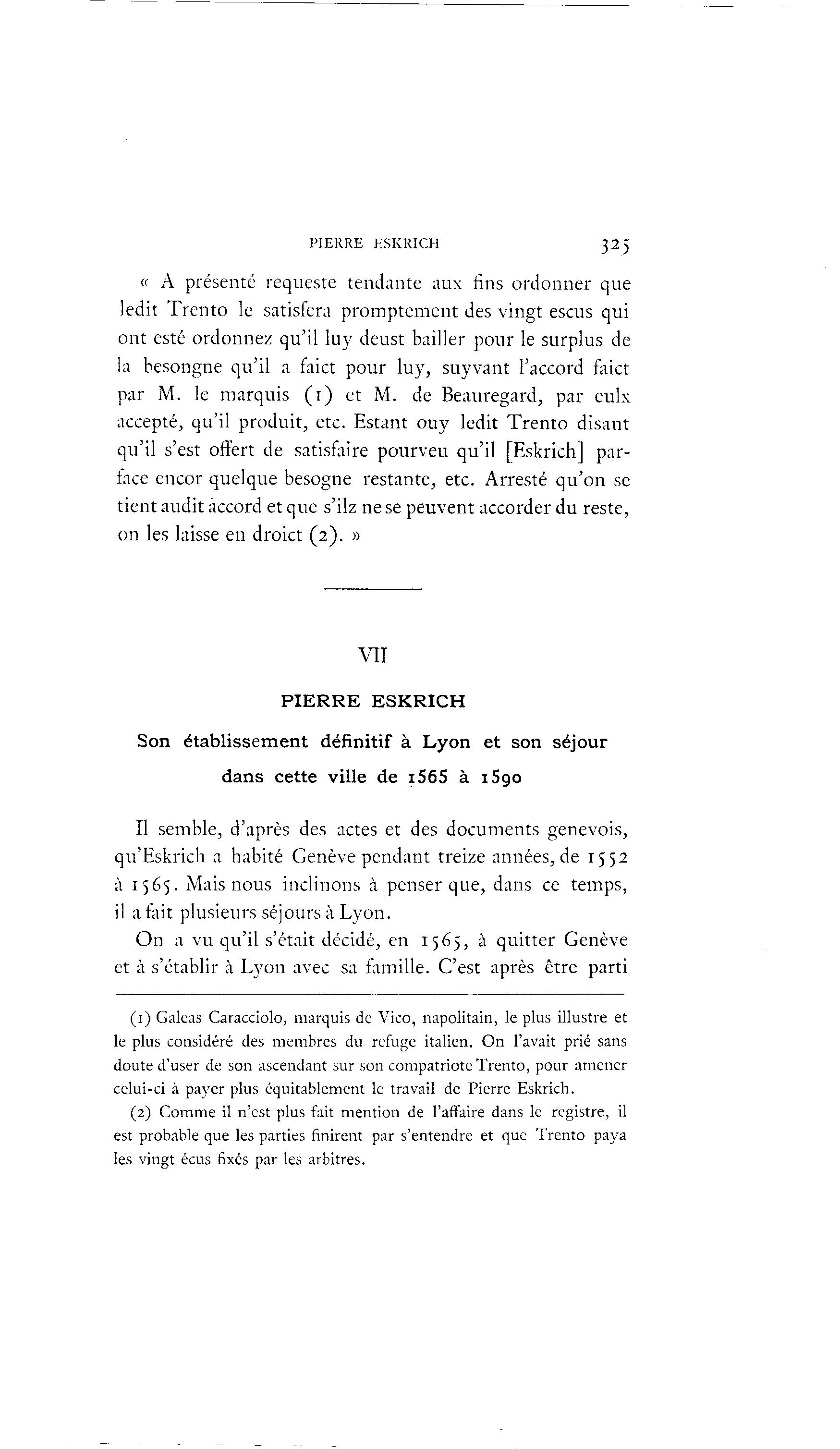 PIERRE ESKRICH 325

« A présenté requeste tendante aux fins ordonner que ledit Trento le satisfera promptement des vingt escus qui ont esté ordonnez qu'il luy deust bailler pour le surplus de la besongne qu'il a faict pour luy, suyvant l'accord faict par M. le marquis (1) et M. de Beauregard, par eulx accepté, qu'il produit, etc. Estant ouy ledit Trento disant qu'il s'est offert de satisfaire pourveu qu'il [Eskrich] parface encor quelque besogne restante, etc. Arresté qu'on se tient audit accord et que s'ilz ne se peuvent accorder du reste, on les laisse en droict (2). »

VII

PIERRE ESKRICH

Son établissement définitif à Lyon et son séjour dans cette ville de 1565 à 1590

Il semble, d'après des actes et des documents genevois, qu'Eskrich a habité Genève pendant treize années, de 1552 à 1565. Mais nous inclinons à penser que, dans ce temps, il a fait plusieurs séjours à Lyon.

On a vu qu'il s'était décidé, en 1565, à quitter Genève et à s'établir à Lyon avec sa famille. C'est après être parti

(1) Galeas Caracciolo, marquis de Vico, napolitain, le plus illustre et le plus considéré des membres du refuge italien. On l'avait prié sans doute d'user de son ascendant sur son compatriote Trento, pour amener celui-ci à payer plus équitablement le travail de Pierre Eskrich.

(2) Comme il n'est plus fait mention de l'affaire dans le registre, il est probable que les parties finirent par s'entendre et que Trento paya les vingt écus fixés par les arbitres.